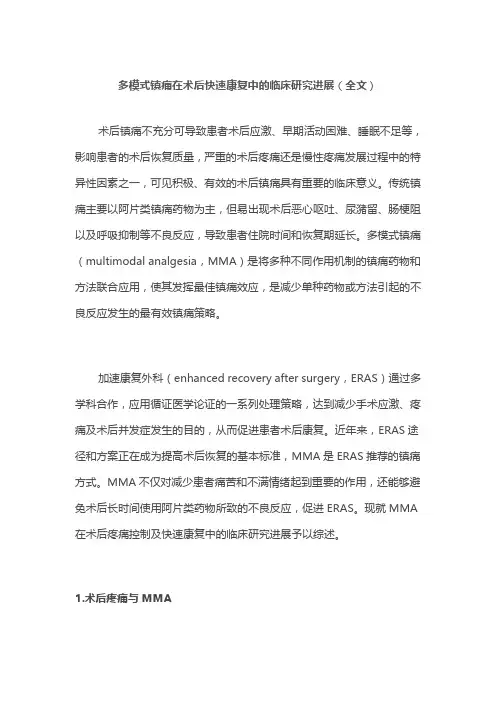 多模式镇痛在术后快速康复中的临床研究进展（全文）

术后镇痛不充分可导致患者术后应激、早期活动困难、睡眠不足等，影响患者的术后恢复质量，严重的术后疼痛还是慢性疼痛发展过程中的特异性因素之一，可见积极、有效的术后镇痛具有重要的临床意义。传统镇痛主要以阿片类镇痛药物为主，但易出现术后恶心呕吐、尿潴留、肠梗阻以及呼吸抑制等不良反应，导致患者住院时间和恢复期延长。多模式镇痛（multimodal analgesia，MMA）是将多种不同作用机制的镇痛药物和方法联合应用，使其发挥最佳镇痛效应，是减少单种药物或方法引起的不良反应发生的最有效镇痛策略。

加速康复外科（enhanced recovery after surgery，ERAS）通过多学科合作，应用循证医学论证的一系列处理策略，达到减少手术应激、疼痛及术后并发症发生的目的，从而促进患者术后康复。近年来，ERAS 途径和方案正在成为提高术后恢复的基本标准，MMA 是 ERAS 推荐的镇痛方式。MMA 不仅对减少患者痛苦和不满情绪起到重要的作用，还能够避免术后长时间使用阿片类药物所致的不良反应，促进 ERAS。现就 MMA 在术后疼痛控制及快速康复中的临床研究进展予以综述。

1.术后疼痛与 MMA